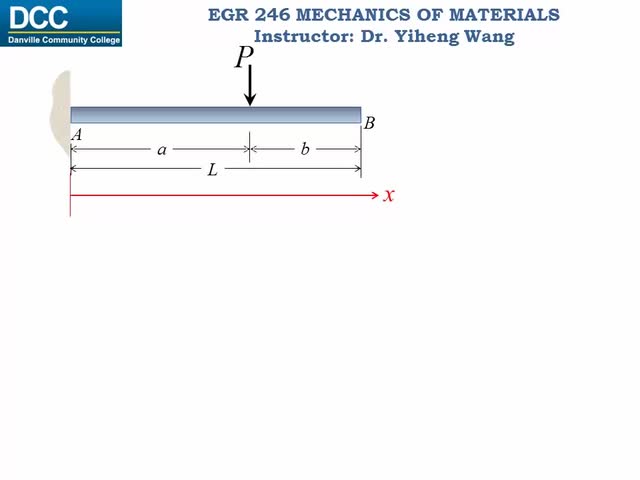 DCC
Danville Community College

EGR 246 MECHANICS OF MATERIALS
Instructor: Dr. Yiheng Wang

P

A

B

a

b

L

x